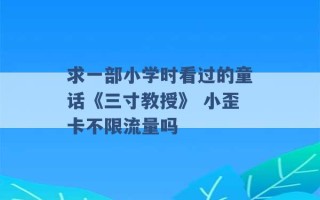 求一部小学时看过的童话《三寸教授》 小歪卡不限流量吗